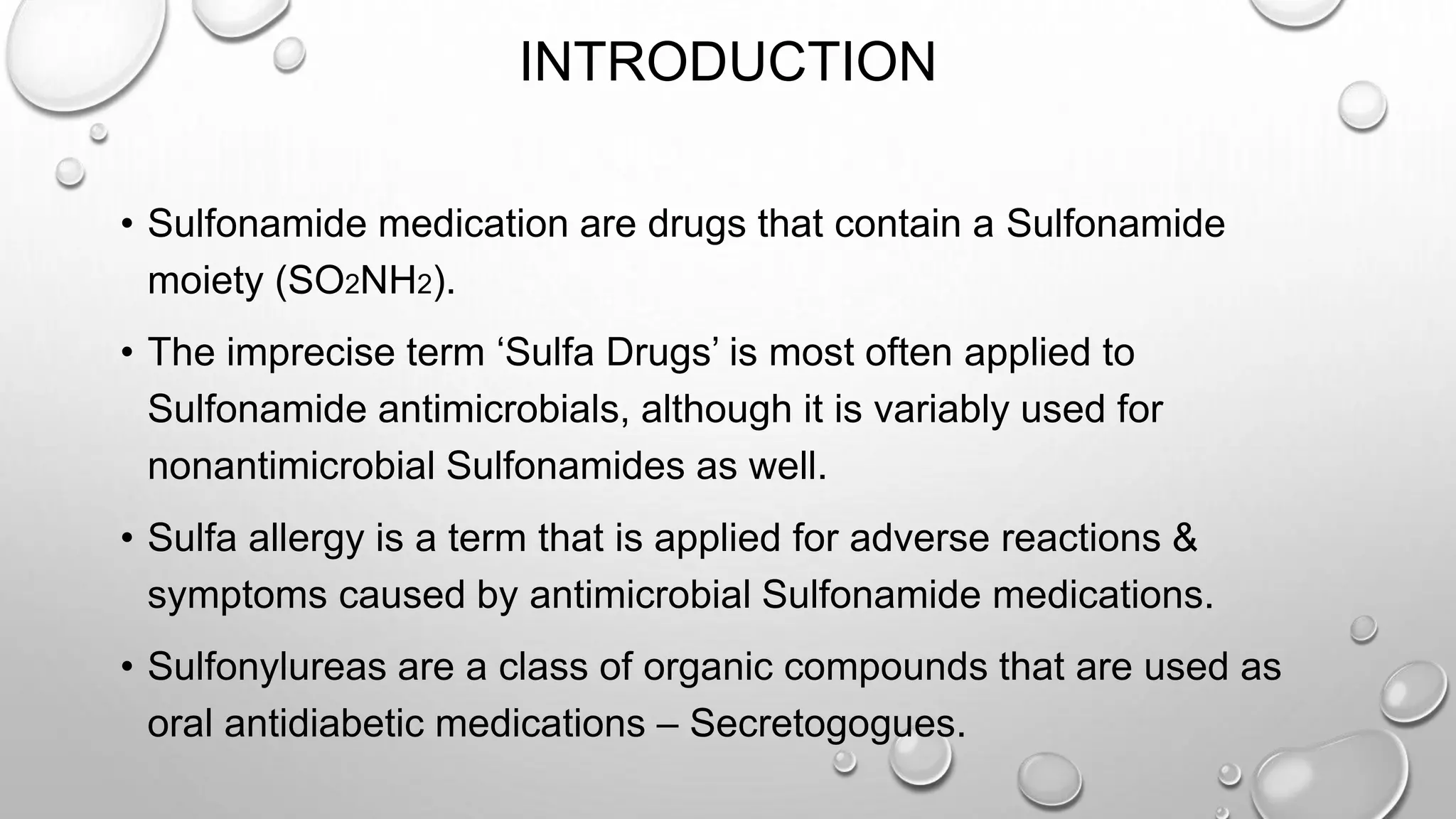 INTRODUCTION

• Sulfonamide medication are drugs that contain a Sulfonamide moiety ($SO_2NH_2$).

• The imprecise term ‘Sulfa Drugs’ is most often applied to Sulfonamide antimicrobials, although it is variably used for nonantimicrobial Sulfonamides as well.

• Sulfa allergy is a term that is applied for adverse reactions & symptoms caused by antimicrobial Sulfonamide medications.

• Sulfonylureas are a class of organic compounds that are used as oral antidiabetic medications – Secretogogues.